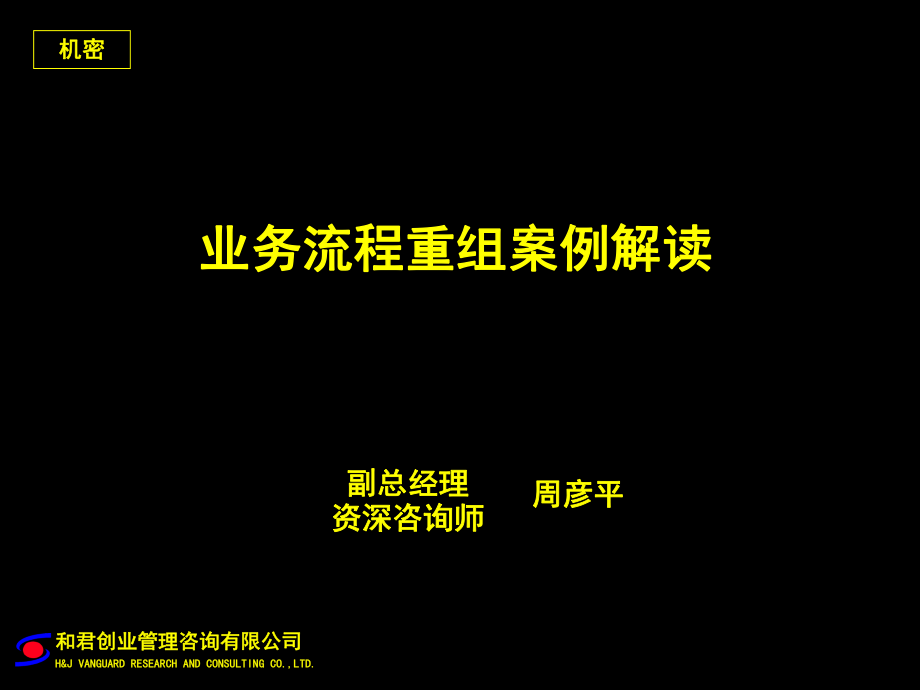 机密

业务流程重组案例解读

副总经理
资深咨询师

周彦平

和君创业管理咨询有限公司
H&J VANGUARD RESEARCH AND CONSULTING CO.,LTD.